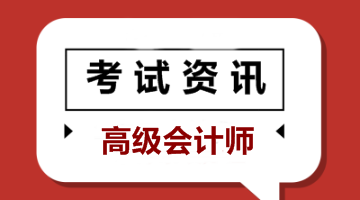 考试资讯

高级会计师